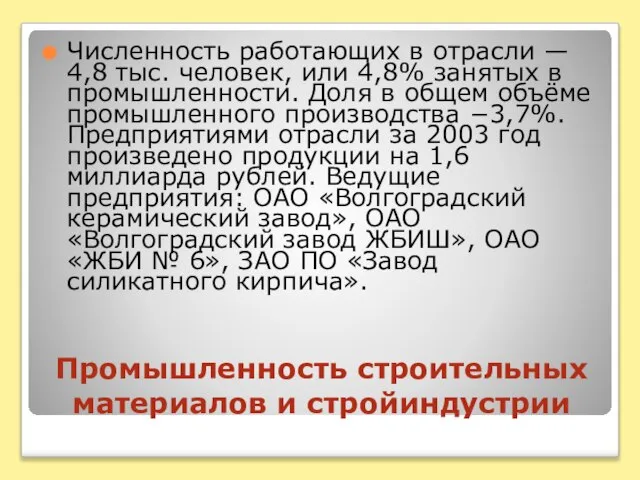 Численность работающих в отрасли — 4,8 тыс. человек, или 4,8% занятых в промышленности. Доля в общем объёме промышленного производства −3,7%. Предприятиями отрасли за 2003 год произведено продукции на 1,6 миллиарда рублей. Ведущие предприятия: ОАО «Волгоградский керамический завод», ОАО «Волгоградский завод ЖБИШ», ОАО «ЖБИ № 6», ЗАО ПО «Завод силикатного кирпича».

Промышленность строительных материалов и стройиндустрии